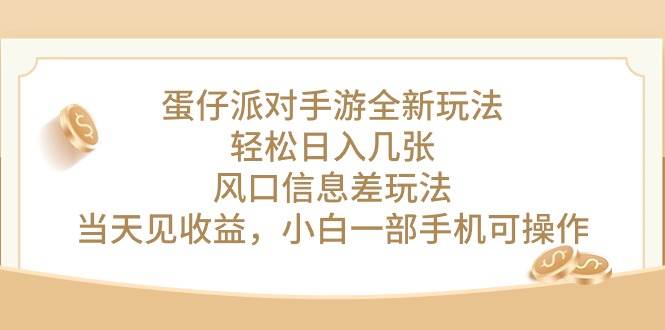 蛋仔派对手游全新玩法
轻松日入几张
风口信息差玩法
当天见收益，小白一部手机可操作